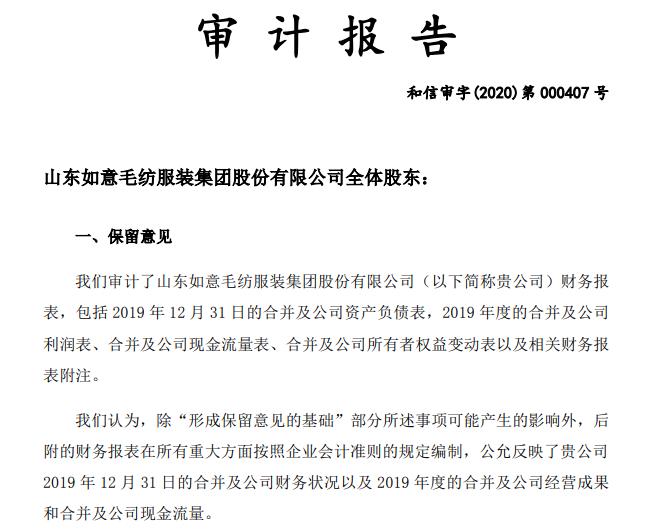 审 计 报 告

和信审字(2020)第 000407 号

山东如意毛纺服装集团股份有限公司全体股东：

一、保留意见

我们审计了山东如意毛纺服装集团股份有限公司（以下简称贵公司）财务报表，包括 2019 年 12 月 31 日的合并及公司资产负债表，2019 年度的合并及公司利润表、合并及公司现金流量表、合并及公司所有者权益变动表以及相关财务报表附注。

我们认为，除“形成保留意见的基础”部分所述事项可能产生的影响外，后附的财务报表在所有重大方面按照企业会计准则的规定编制，公允反映了贵公司 2019 年 12 月 31 日的合并及公司财务状况以及 2019 年度的合并及公司经营成果和合并及公司现金流量。